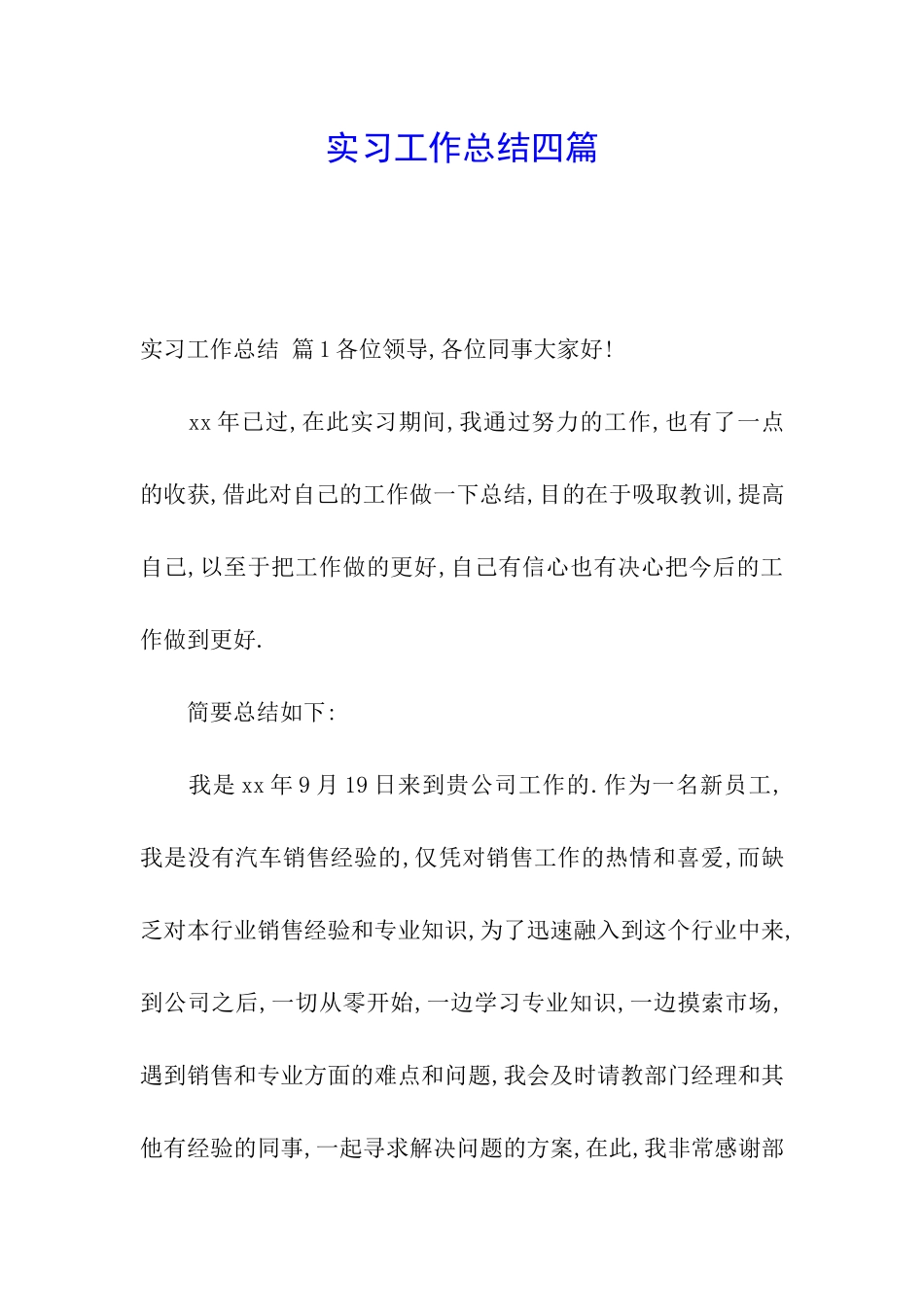 实习工作总结四篇

实习工作总结 篇1各位领导,各位同事大家好!

xx年已过,在此实习期间,我通过努力的工作,也有了一点的收获,借此对自己的工作做一下总结,目的在于吸取教训,提高自己,以至于把工作做的更好,自己有信心也有决心把今后的工作做到更好.

简要总结如下:

我是xx年9月19日来到贵公司工作的.作为一名新员工,我是没有汽车销售经验的,仅凭对销售工作的热情和喜爱,而缺乏对本行业销售经验和专业知识,为了迅速融入到这个行业中来,到公司之后,一切从零开始,一边学习专业知识,一边摸索市场,遇到销售和专业方面的难点和问题,我会及时请教部门经理和其他有经验的同事,一起寻求解决问题的方案,在此,我非常感谢部